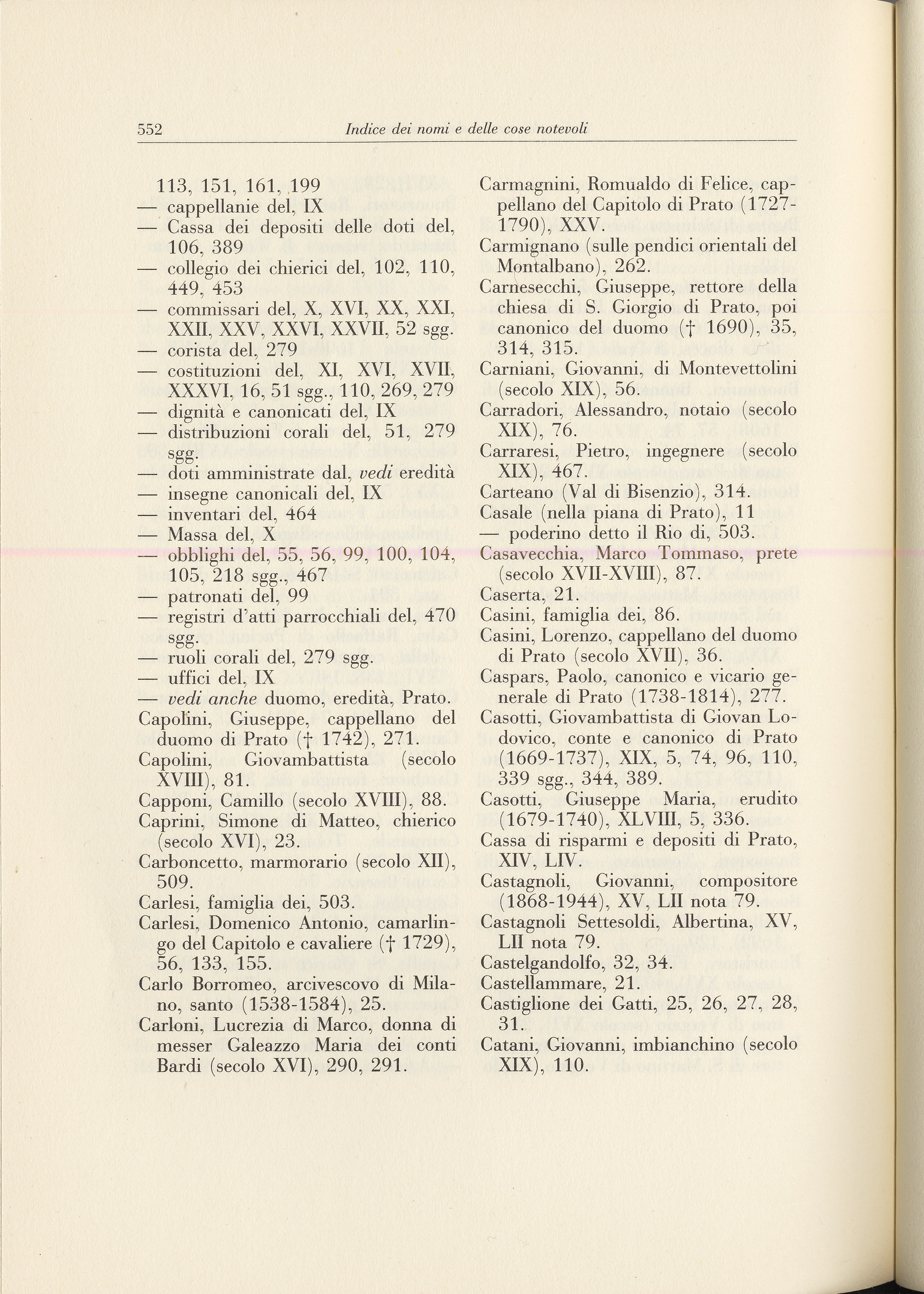 552 Indice dei nomi e delle cose notevoli

113, 151, 161, 199
— cappellanie del, IX
— Cassa dei depositi delle doti del, 106, 389
— collegio dei chierici del, 102, 110, 449, 453
— commissari del, X, XVI, XX, XXI, XXII, XXV, XXVI, XXVII, 52 sgg.
— corista del, 279
— costituzioni del, XI, XVI, XVII, XXXVI, 16, 51 sgg., 110, 269, 279
— dignità e canonicati del, IX
— distribuzioni corali del, 51, 279 sgg.
— doti amministrate dal, vedi eredità
— insegne canonicali del, IX
— inventari del, 464
— Massa del, X
— obblighi del, 55, 56, 99, 100, 104, 105, 218 sgg., 467
— patronati del, 99
— registri d'atti parrocchiali del, 470 sgg.
— ruoli corali del, 279 sgg.
— uffici del, IX
— vedi anche duomo, eredità, Prato.
Capolini, Giuseppe, cappellano del duomo di Prato († 1742), 271.
Capolini, Giovambattista (secolo XVIII), 81.
Capponi, Camillo (secolo XVIII), 88.
Caprini, Simone di Matteo, chierico (secolo XVI), 23.
Carboncetto, marmorario (secolo XII), 509.
Carlesi, famiglia dei, 503.
Carlesi, Domenico Antonio, camarlingo del Capitolo e cavaliere († 1729), 56, 133, 155.
Carlo Borromeo, arcivescovo di Milano, santo (1538-1584), 25.
Carloni, Lucrezia di Marco, donna di messer Galeazzo Maria dei conti Bardi (secolo XVI), 290, 291.

Carmagnini, Romualdo di Felice, cappellano del Capitolo di Prato (1727-1790), XXV.
Carmignano (sulle pendici orientali del Montalbano), 262.
Carnesecchi, Giuseppe, rettore della chiesa di S. Giorgio di Prato, poi canonico del duomo († 1690), 35, 314, 315.
Carniani, Giovanni, di Montevettolini (secolo XIX), 56.
Carradori, Alessandro, notaio (secolo XIX), 76.
Carraresi, Pietro, ingegnere (secolo XIX), 467.
Carteano (Val di Bisenzio), 314.
Casale (nella piana di Prato), 11
— poderino detto il Rio di, 503.
Casavecchia, Marco Tommaso, prete (secolo XVII-XVIII), 87.
Caserta, 21.
Casini, famiglia dei, 86.
Casini, Lorenzo, cappellano del duomo di Prato (secolo XVII), 36.
Caspars, Paolo, canonico e vicario generale di Prato (1738-1814), 277.
Casotti, Giovambattista di Giovan Lodovico, conte e canonico di Prato (1669-1737), XIX, 5, 74, 96, 110, 339 sgg., 344, 389.
Casotti, Giuseppe Maria, erudito (1679-1740), XLVIII, 5, 336.
Cassa di risparmi e depositi di Prato, XIV, LIV.
Castagnoli, Giovanni, compositore (1868-1944), XV, LII nota 79.
Castagnoli Settesoldi, Albertina, XV, LII nota 79.
Castelgandolfo, 32, 34.
Castellammare, 21.
Castiglione dei Gatti, 25, 26, 27, 28, 31.
Catani, Giovanni, imbianchino (secolo XIX), 110.